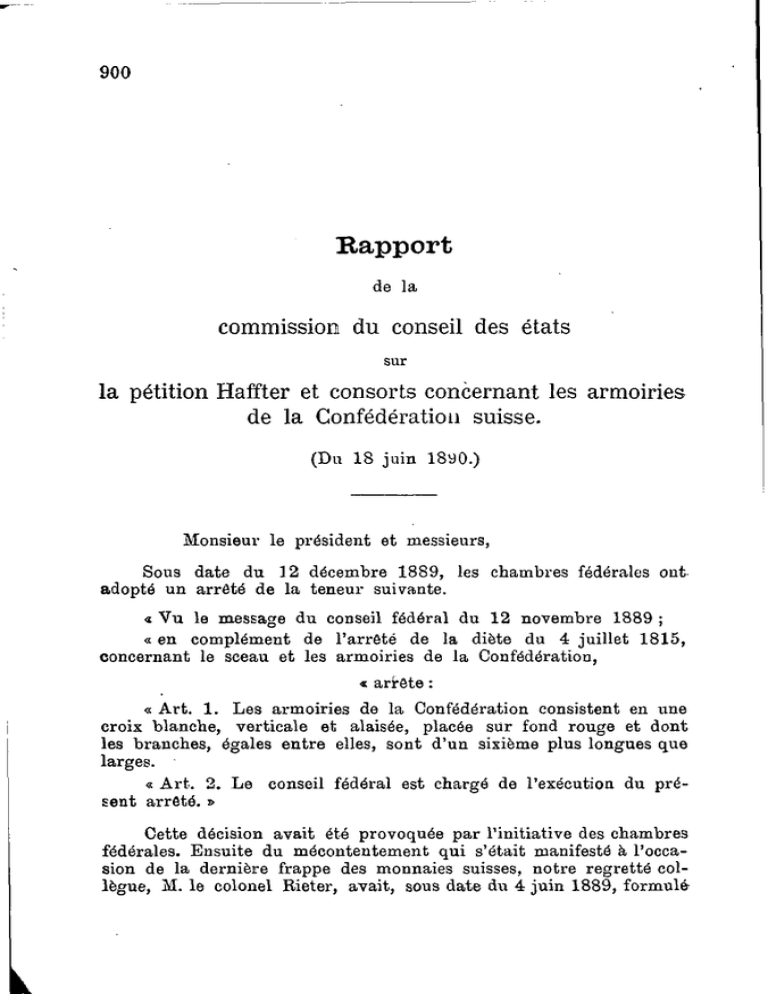 900

Rapport

de la

commission du conseil des états

sur

la pétition Haffter et consorts concernant les armoiries de la Confédération suisse.

(Du 18 juin 1890.)

Monsieur le président et messieurs,

Sous date du 12 décembre 1889, les chambres fédérales ont adopté un arrêté de la teneur suivante.

« Vu le message du conseil fédéral du 12 novembre 1889 ;

« en complément de l'arrêté de la diète du 4 juillet 1815, concernant le sceau et les armoiries de la Confédération,

« arrête :

« Art. 1. Les armoiries de la Confédération consistent en une croix blanche, verticale et alaisée, placée sur fond rouge et dont les branches, égales entre elles, sont d'un sixième plus longues que larges.

« Art. 2. Le conseil fédéral est chargé de l'exécution du présent arrêté. »

Cette décision avait été provoquée par l'initiative des chambres fédérales. Ensuite du mécontentement qui s'était manifesté à l'occasion de la dernière frappe des monnaies suisses, notre regretté collègue, M. le colonel Rieter, avait, sous date du 4 juin 1889, formulé